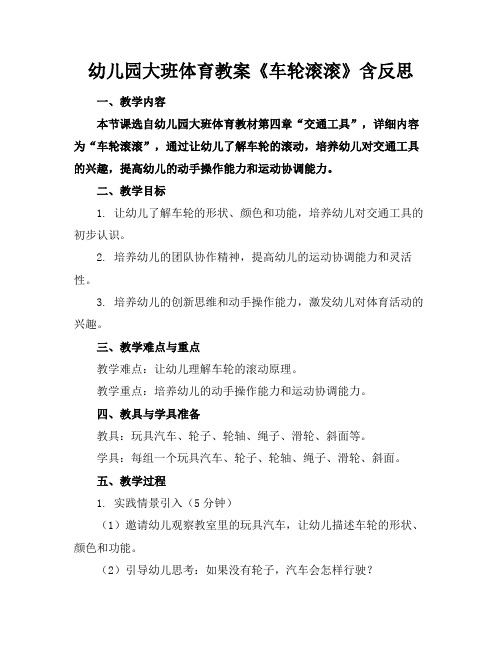 幼儿园大班体育教案《车轮滚滚》含反思

一、教学内容

本节课选自幼儿园大班体育教材第四章“交通工具”，详细内容为“车轮滚滚”，通过让幼儿了解车轮的滚动，培养幼儿对交通工具的兴趣，提高幼儿的动手操作能力和运动协调能力。

二、教学目标

1. 让幼儿了解车轮的形状、颜色和功能，培养幼儿对交通工具的初步认识。

2. 培养幼儿的团队协作精神，提高幼儿的运动协调能力和灵活性。

3. 培养幼儿的创新思维和动手操作能力，激发幼儿对体育活动的兴趣。

三、教学难点与重点

教学难点：让幼儿理解车轮的滚动原理。

教学重点：培养幼儿的动手操作能力和运动协调能力。

四、教具与学具准备

教具：玩具汽车、轮子、轮轴、绳子、滑轮、斜面等。

学具：每组一个玩具汽车、轮子、轮轴、绳子、滑轮、斜面。

五、教学过程

1. 实践情景引入（5分钟）

（1）邀请幼儿观察教室里的玩具汽车，让幼儿描述车轮的形状、颜色和功能。

（2）引导幼儿思考：如果没有轮子，汽车会怎样行驶？